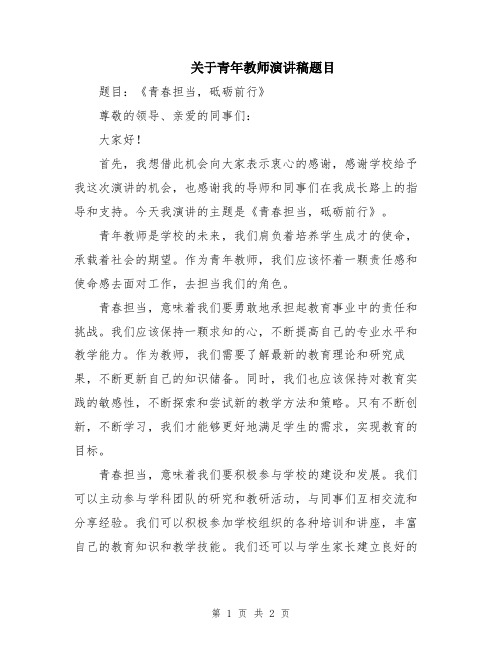 关于青年教师演讲稿题目

题目：《青春担当，砥砺前行》

尊敬的领导、亲爱的同事们：

大家好！

首先，我想借此机会向大家表示衷心的感谢，感谢学校给予我这次演讲的机会，也感谢我的导师和同事们在我成长路上的指导和支持。今天我演讲的主题是《青春担当，砥砺前行》。

青年教师是学校的未来，我们肩负着培养学生成才的使命，承载着社会的期望。作为青年教师，我们应该怀着一颗责任感和使命感去面对工作，去担当我们的角色。

青春担当，意味着我们要勇敢地承担起教育事业中的责任和挑战。我们应该保持一颗求知的心，不断提高自己的专业水平和教学能力。作为教师，我们需要了解最新的教育理论和研究成果，不断更新自己的知识储备。同时，我们也应该保持对教育实践的敏感性，不断探索和尝试新的教学方法和策略。只有不断创新，不断学习，我们才能够更好地满足学生的需求，实现教育的目标。

青春担当，意味着我们要积极参与学校的建设和发展。我们可以主动参与学科团队的研究和教研活动，与同事们互相交流和分享经验。我们可以积极参加学校组织的各种培训和讲座，丰富自己的教育知识和教学技能。我们还可以与学生家长建立良好的

第 1 页 共 2 页